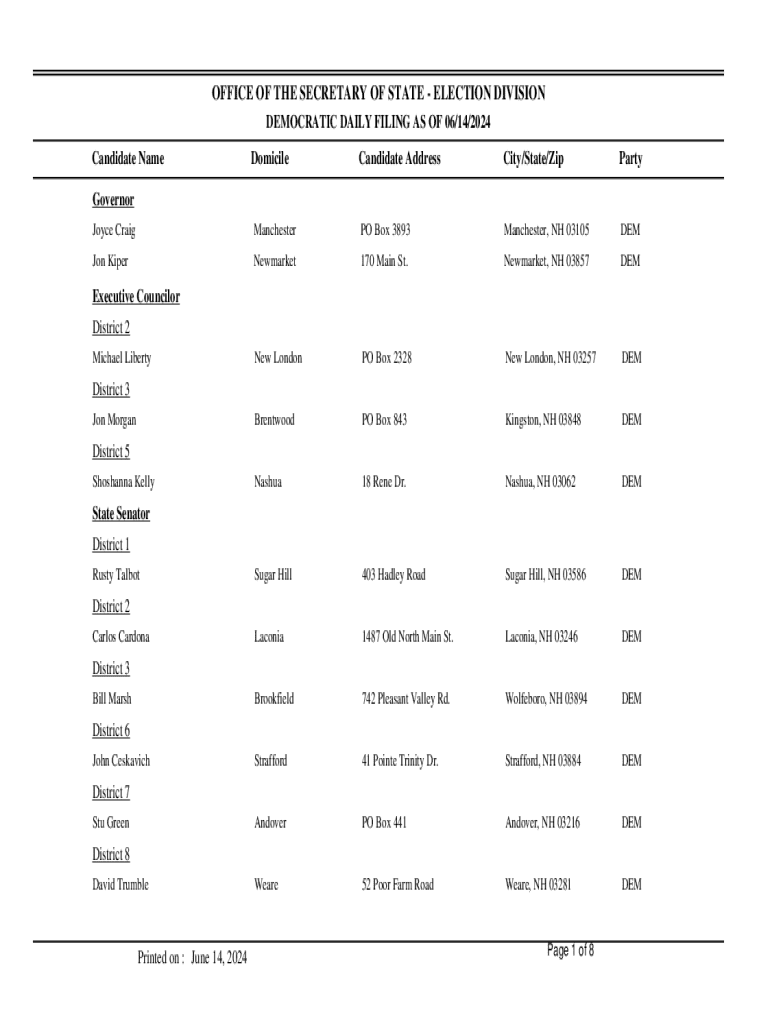 OFFICE OF THE SECRETARY OF STATE - ELECTION DIVISION

DEMOCRATIC DAILY FILING AS OF 06/14/2024

| Candidate Name | Domicile | Candidate Address | City/State/Zip | Party |
|---|---|---|---|---|
| Governor | | | | |
| Joyce Craig | Manchester | PO Box 3893 | Manchester, NH 03105 | DEM |
| Jon Kiper | Newmarket | 170 Main St. | Newmarket, NH 03857 | DEM |
| Executive Councilor | | | | |
| District 2 | | | | |
| Michael Liberty | New London | PO Box 2328 | New London, NH 03257 | DEM |
| District 3 | | | | |
| Jon Morgan | Brentwood | PO Box 843 | Kingston, NH 03848 | DEM |
| District 5 | | | | |
| Shoshanna Kelly | Nashua | 18 Rene Dr. | Nashua, NH 03062 | DEM |
| State Senator | | | | |
| District 1 | | | | |
| Rusty Talbot | Sugar Hill | 403 Hadley Road | Sugar Hill, NH 03586 | DEM |
| District 2 | | | | |
| Carlos Cardona | Laconia | 1487 Old North Main St. | Laconia, NH 03246 | DEM |
| District 3 | | | | |
| Bill Marsh | Brookfield | 742 Pleasant Valley Rd. | Wolfeboro, NH 03894 | DEM |
| District 6 | | | | |
| John Ceskavich | Strafford | 41 Pointe Trinity Dr. | Strafford, NH 03884 | DEM |
| District 7 | | | | |
| Stu Green | Andover | PO Box 441 | Andover, NH 03216 | DEM |
| District 8 | | | | |
| David Trumble | Weare | 52 Poor Farm Road | Weare, NH 03281 | DEM |

Printed on : June 14, 2024

Page 1 of 8